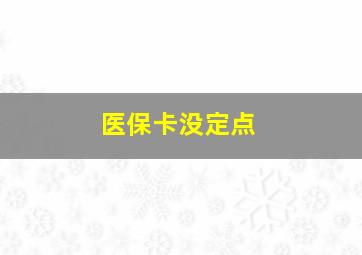 医保卡没定点